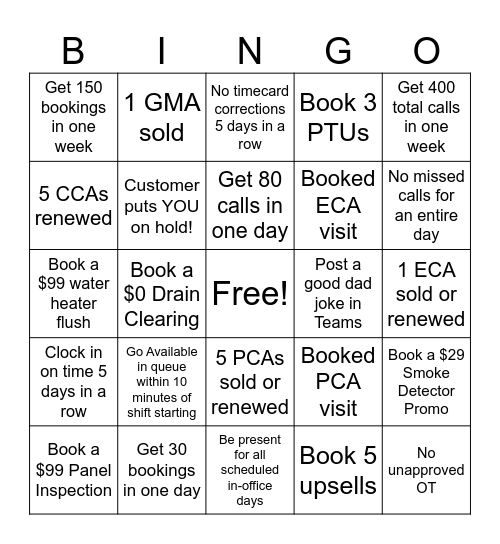 | B | I | N | G | O |
|---|---|---|---|---|
| Get 150 bookings in one week | 1 GMA sold | No timecard corrections 5 days in a row | Book 3 PTUs | Get 400 total calls in one week |
| 5 CCAs renewed | Customer puts YOU on hold! | Get 80 calls in one day | Booked ECA visit | No missed calls for an entire day |
| Book a \$99 water heater flush | Book a \$0 Drain Clearing | Free! | Post a good dad joke in Teams | 1 ECA sold or renewed |
| Clock in on time 5 days in a row | Go Available in queue within 10 minutes of shift starting | 5 PCAs sold or renewed | Booked PCA visit | Book a \$29 Smoke Detector Promo |
| Book a \$99 Panel Inspection | Get 30 bookings in one day | Be present for all scheduled in-office days | Book 5 upsells | No unapproved OT |